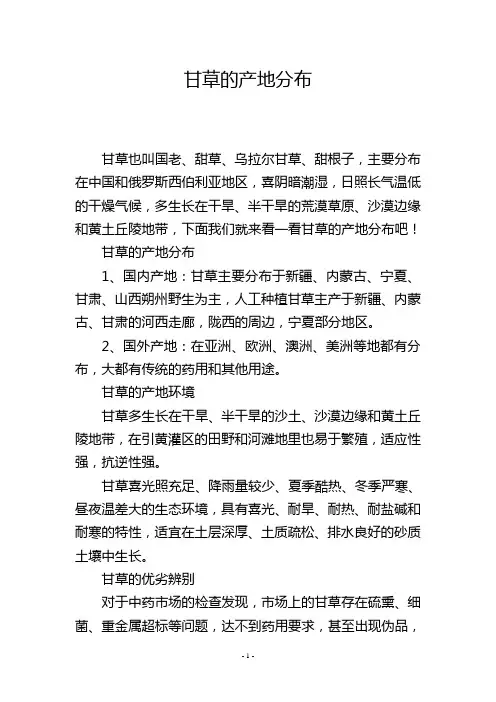 甘草的产地分布

甘草也叫国老、甜草、乌拉尔甘草、甜根子，主要分布在中国和俄罗斯西伯利亚地区，喜阴暗潮湿，日照长气温低的干燥气候，多生长在干旱、半干旱的荒漠草原、沙漠边缘和黄土丘陵地带，下面我们就来看一看甘草的产地分布吧！

甘草的产地分布

1、国内产地：甘草主要分布于新疆、内蒙古、宁夏、甘肃、山西朔州野生为主，人工种植甘草主产于新疆、内蒙古、甘肃的河西走廊，陇西的周边，宁夏部分地区。

2、国外产地：在亚洲、欧洲、澳洲、美洲等地都有分布，大都有传统的药用和其他用途。

甘草的产地环境

甘草多生长在干旱、半干旱的沙土、沙漠边缘和黄土丘陵地带，在引黄灌区的田野和河滩地里也易于繁殖，适应性强，抗逆性强。

甘草喜光照充足、降雨量较少、夏季酷热、冬季严寒、昼夜温差大的生态环境，具有喜光、耐旱、耐热、耐盐碱和耐寒的特性，适宜在土层深厚、土质疏松、排水良好的砂质土壤中生长。

甘草的优劣辨别

对于中药市场的检查发现，市场上的甘草存在硫熏、细菌、重金属超标等问题，达不到药用要求，甚至出现伪品，

- 1 -